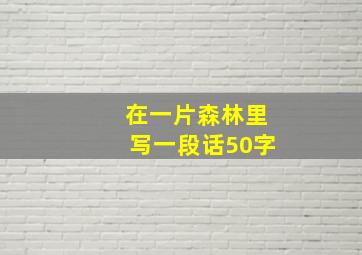 在一片森林里
写一段话50字